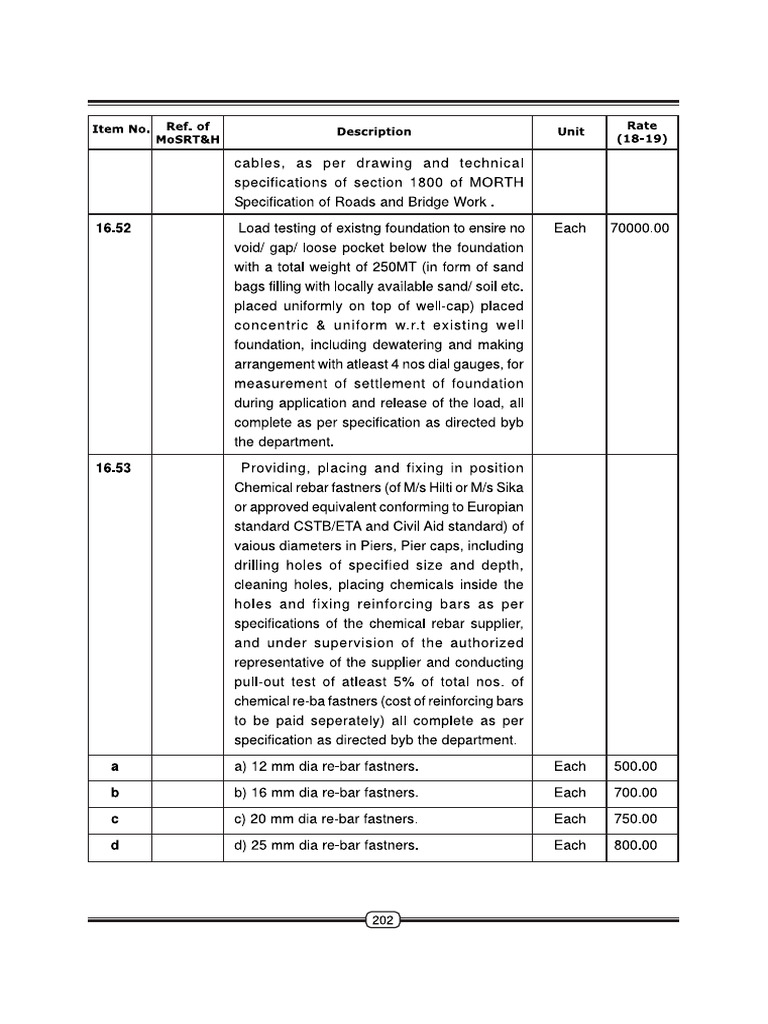 | Item No. | Ref. of MoSRT&H | Description | Unit | Rate (18-19) |
|---|---|---|---|---|
| | | cables, as per drawing and technical specifications of section 1800 of MORTH Specification of Roads and Bridge Work . | | |
| 16.52 | | Load testing of existng foundation to ensire no void/ gap/ loose pocket below the foundation with a total weight of 250MT (in form of sand bags filling with locally available sand/ soil etc. placed uniformly on top of well-cap) placed concentric & uniform w.r.t existing well foundation, including dewatering and making arrangement with atleast 4 nos dial gauges, for measurement of settlement of foundation during application and release of the load, all complete as per specification as directed byb the department. | Each | 70000.00 |
| 16.53 | | Providing, placing and fixing in position Chemical rebar fastners (of M/s Hilti or M/s Sika or approved equivalent conforming to Europian standard CSTB/ETA and Civil Aid standard) of vaious diameters in Piers, Pier caps, including drilling holes of specified size and depth, cleaning holes, placing chemicals inside the holes and fixing reinforcing bars as per specifications of the chemical rebar supplier, and under supervision of the authorized representative of the supplier and conducting pull-out test of atleast 5% of total nos. of chemical re-ba fastners (cost of reinforcing bars to be paid seperately) all complete as per specification as directed byb the department. | | |
| a | | a) 12 mm dia re-bar fastners. | Each | 500.00 |
| b | | b) 16 mm dia re-bar fastners. | Each | 700.00 |
| c | | c) 20 mm dia re-bar fastners. | Each | 750.00 |
| d | | d) 25 mm dia re-bar fastners. | Each | 800.00 |

202